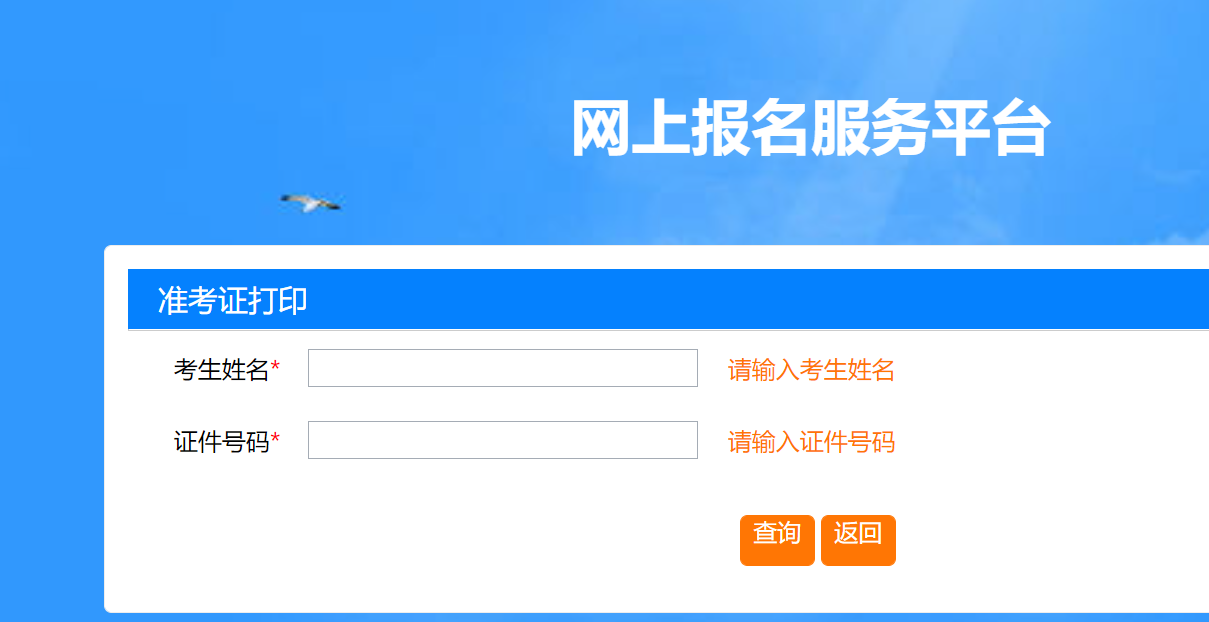 网上报名服务平台

准考证打印

考生姓名* 请输入考生姓名

证件号码* 请输入证件号码

查询 返回